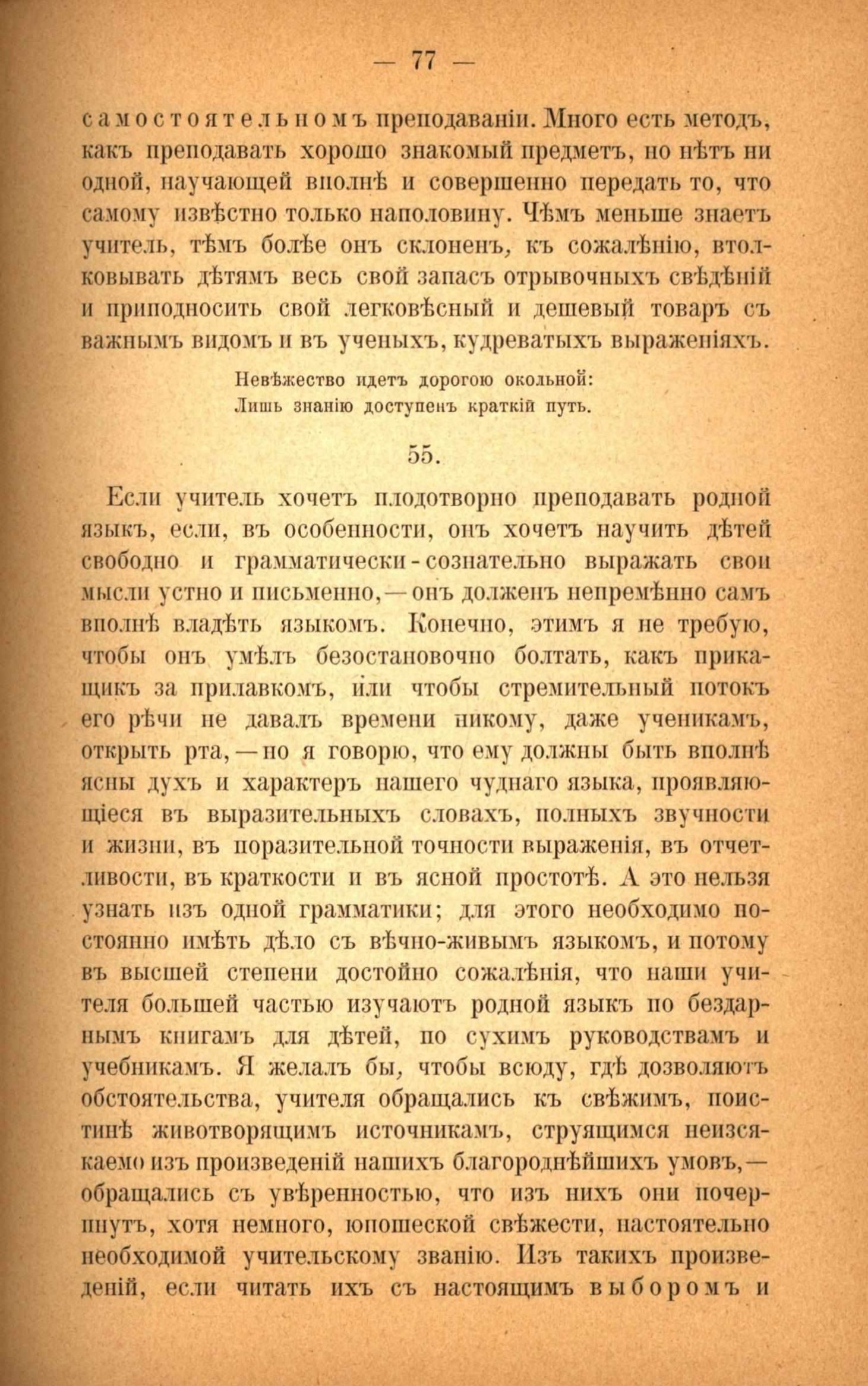 — 77 —

самостоятельномъ преподаваніи. Много есть методъ, какъ преподавать хорошо знакомый предметъ, но нѣтъ ни одной, научающей вполнѣ и совершенно передать то, что самому извѣстно только наполовину. Чѣмъ меньше знаетъ учитель, тѣмъ болѣе онъ склоненъ, къ сожалѣнію, втолковывать дѣтямъ весь свой запасъ отрывочныхъ свѣдѣній и приподносить свой легковѣсный и дешевый товаръ съ важнымъ видомъ и въ ученыхъ, кудреватыхъ выраженіяхъ.

Невѣжество идетъ дорогою окольной:
Лишь знанію доступенъ краткій путь.

55.

Если учитель хочетъ плодотворно преподавать родной языкъ, если, въ особенности, онъ хочетъ научить дѣтей свободно и грамматически-сознательно выражать свои мысли устно и письменно,—онъ долженъ непремѣнно самъ вполнѣ владѣть языкомъ. Конечно, этимъ я не требую, чтобы онъ умѣлъ безостановочно болтать, какъ прикащикъ за прилавкомъ, или чтобы стремительный потокъ его рѣчи не давалъ времени никому, даже ученикамъ, открыть рта,—но я говорю, что ему должны быть вполнѣ ясны духъ и характеръ нашего чуднаго языка, проявляющіеся въ выразительныхъ словахъ, полныхъ звучности и жизни, въ поразительной точности выраженія, въ отчетливости, въ краткости и въ ясной простотѣ. А это нельзя узнать изъ одной грамматики; для этого необходимо постоянно имѣть дѣло съ вѣчно-живымъ языкомъ, и потому въ высшей степени достойно сожалѣнія, что наши учителя большей частью изучаютъ родной языкъ по бездарнымъ книгамъ для дѣтей, по сухимъ руководствамъ и учебникамъ. Я желалъ бы, чтобы всюду, гдѣ дозволяютъ обстоятельства, учителя обращались къ свѣжимъ, поистинѣ животворящимъ источникамъ, струящимся неизсякаемо изъ произведеній нашихъ благороднѣйшихъ умовъ,—обращались съ увѣренностью, что изъ нихъ они почерпнутъ, хотя немного, юношеской свѣжести, настоятельно необходимой учительскому званію. Изъ такихъ произведеній, если читать ихъ съ настоящимъ выборомъ и